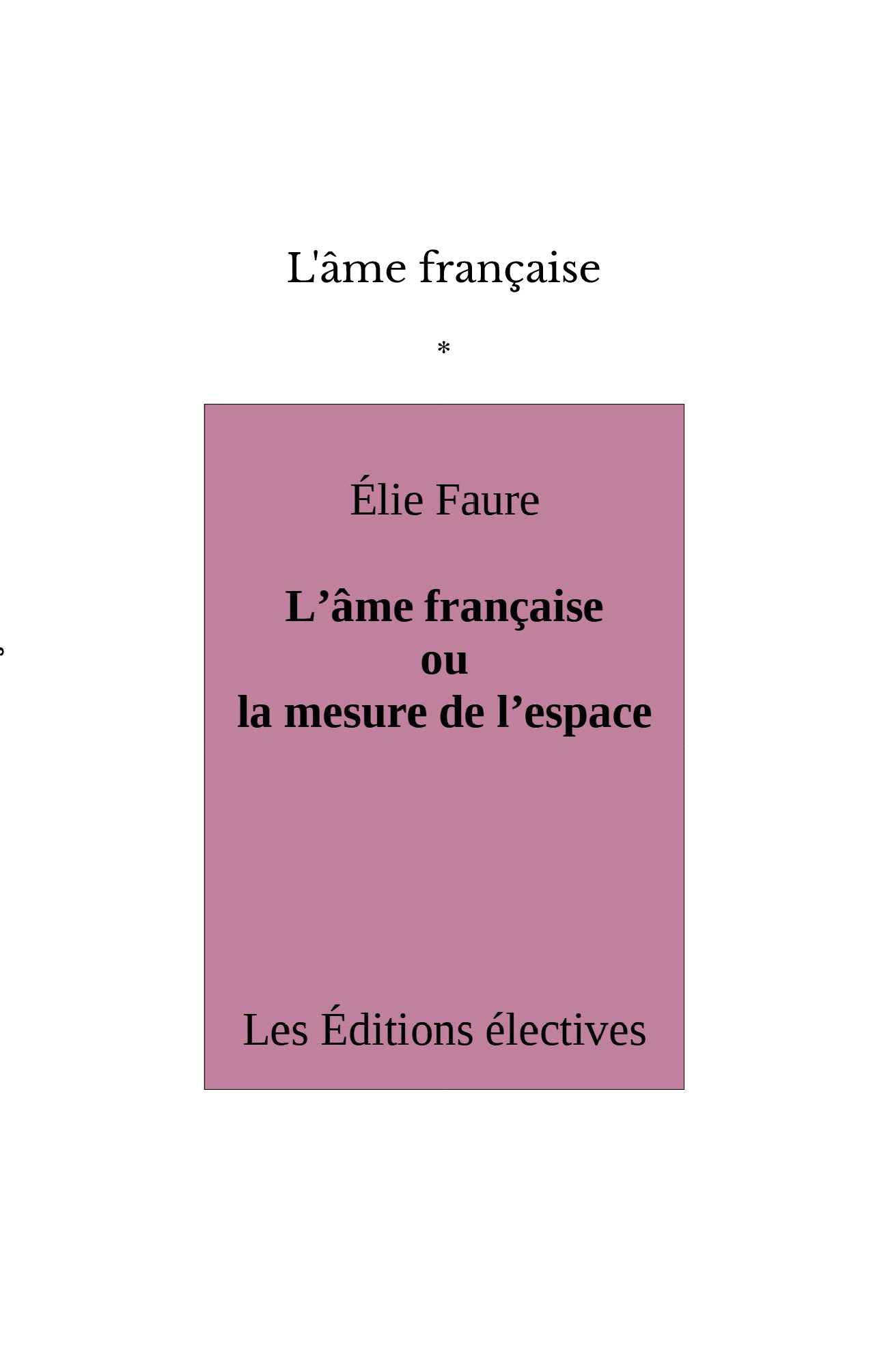 L'âme française

*

Élie Faure

L'âme française
ou
la mesure de l'espace

Les Éditions électives